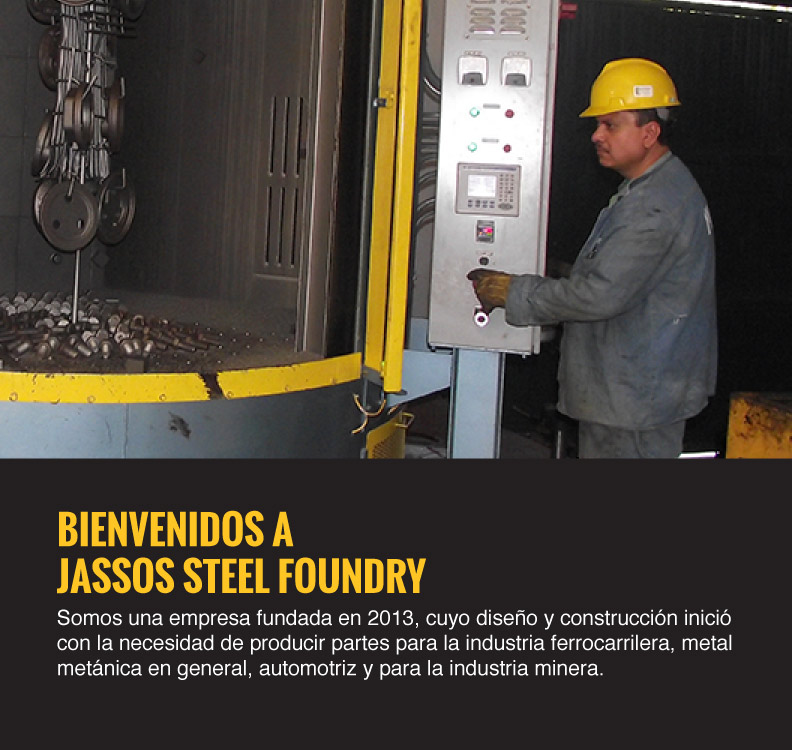 BIENVENIDOS A
JASSOS STEEL FOUNDRY

Somos una empresa fundada en 2013, cuyo diseño y construcción inició con la necesidad de producir partes para la industria ferrocarrilera, metal metánica en general, automotriz y para la industria minera.